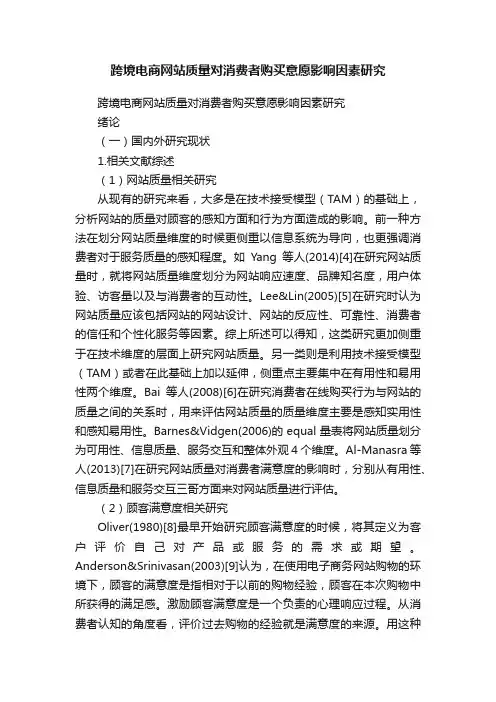 跨境电商网站质量对消费者购买意愿影响因素研究

跨境电商网站质量对消费者购买意愿影响因素研究

绪论

（一）国内外研究现状

1.相关文献综述

（1）网站质量相关研究

从现有的研究来看，大多是在技术接受模型（TAM）的基础上，分析网站的质量对顾客的感知方面和行为方面造成的影响。前一种方法在划分网站质量维度的时候更侧重以信息系统为导向，也更强调消费者对于服务质量的感知程度。如 Yang 等人(2014)[4]在研究网站质量时，就将网站质量维度划分为网站响应速度、品牌知名度，用户体验、访客量以及与消费者的互动性。Lee&Lin(2005)[5]在研究时认为网站质量应该包括网站的网站设计、网站的反应性、可靠性、消费者的信任和个性化服务等因素。综上所述可以得知，这类研究更加侧重于在技术维度的层面上研究网站质量。另一类则是利用技术接受模型（TAM）或者在此基础上加以延伸，侧重点主要集中在有用性和易用性两个维度。Bai 等人(2008)[6]在研究消费者在线购买行为与网站的质量之间的关系时，用来评估网站质量的质量维度主要是感知实用性和感知易用性。Barnes&Vidgen(2006)的 equal 量表将网站质量划分为可用性、信息质量、服务交互和整体外观 4 个维度。Al-Manasra 等人(2013)[7]在研究网站质量对消费者满意度的影响时，分别从有用性、信息质量和服务交互三哥方面来对网站质量进行评估。

（2）顾客满意度相关研究

Oliver(1980)[8]最早开始研究顾客满意度的时候，将其定义为客户评价自己对产品或服务的需求或期望。Anderson&Srinivasan(2003)[9]认为，在使用电子商务网站购物的环境下，顾客的满意度是指相对于以前的购物经验，顾客在本次购物中所获得的满足感。激励顾客满意度是一个负责的心理响应过程。从消费者认知的角度看，评价过去购物的经验就是满意度的来源。用这种